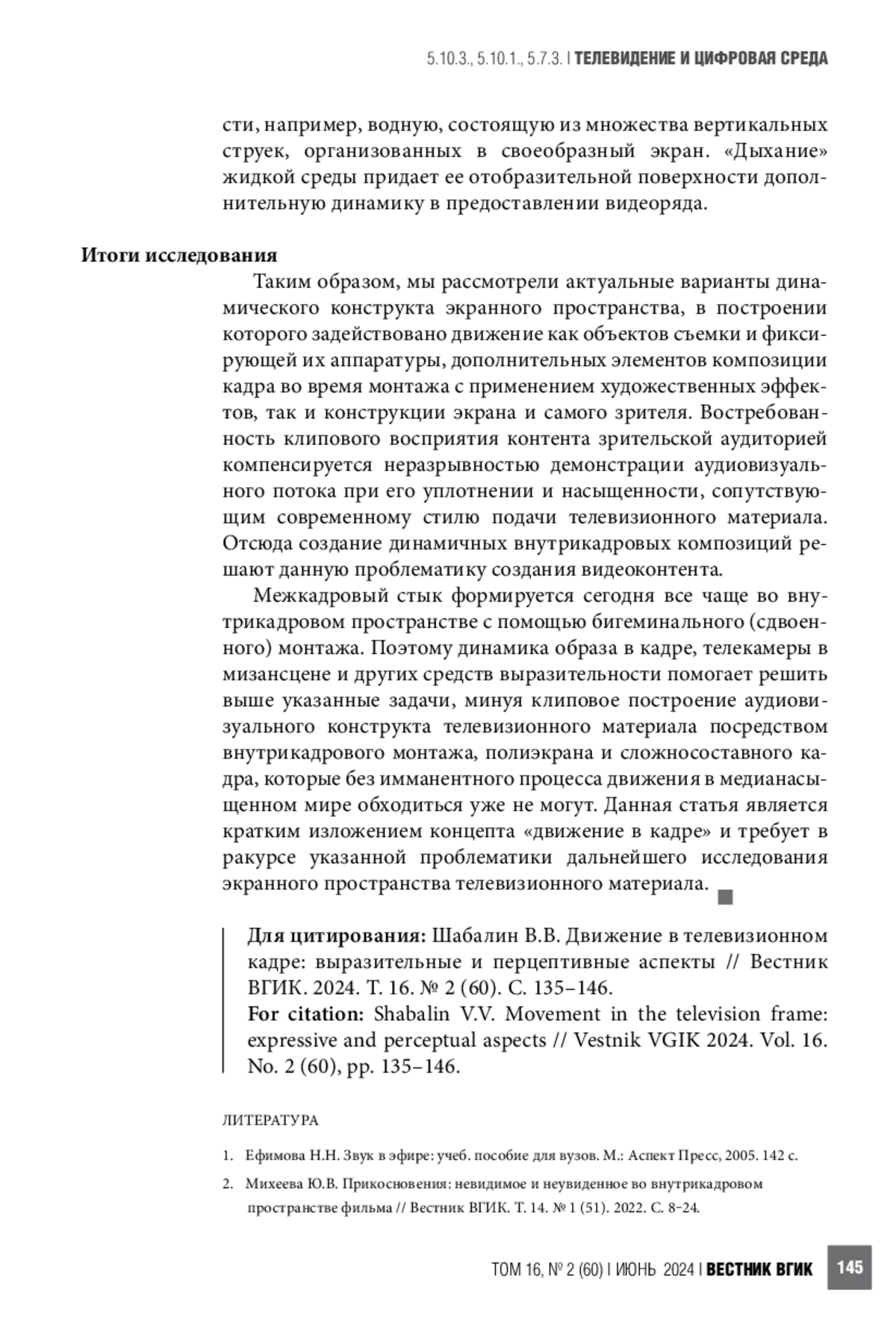 5.10.3., 5.10.1., 5.7.3. | ТЕЛЕВИДЕНИЕ И ЦИФРОВАЯ СРЕДА

сти, например, водную, состоящую из множества вертикальных струек, организованных в своеобразный экран. «Дыхание» жидкой среды придает ее отобразительной поверхности дополнительную динамику в предоставлении видеоряда.

Итоги исследования

Таким образом, мы рассмотрели актуальные варианты динамического конструкта экранного пространства, в построении которого задействовано движение как объектов съемки и фиксирующей их аппаратуры, дополнительных элементов композиции кадра во время монтажа с применением художественных эффектов, так и конструкции экрана и самого зрителя. Востребованность клипового восприятия контента зрительской аудиторией компенсируется неразрывностью демонстрации аудиовизуального потока при его уплотнении и насыщенности, сопутствующим современному стилю подачи телевизионного материала. Отсюда создание динамичных внутрикадровых композиций решают данную проблематику создания видеоконтента.

Межкадровый стык формируется сегодня все чаще во внутрикадровом пространстве с помощью бигеминального (сдвоенного) монтажа. Поэтому динамика образа в кадре, телекамеры в мизансцене и других средств выразительности помогает решить выше указанные задачи, минуя клиповое построение аудиовизуального конструкта телевизионного материала посредством внутрикадрового монтажа, полиэкрана и сложносоставного кадра, которые без имманентного процесса движения в медианасыщенном мире обходиться уже не могут. Данная статья является кратким изложением концепта «движение в кадре» и требует в ракурсе указанной проблематики дальнейшего исследования экранного пространства телевизионного материала.

Для цитирования: Шабалин В.В. Движение в телевизионном кадре: выразительные и перцептивные аспекты // Вестник ВГИК. 2024. Т. 16. № 2 (60). С. 135–146.
For citation: Shabalin V.V. Movement in the television frame: expressive and perceptual aspects // Vestnik VGIK 2024. Vol. 16. No. 2 (60), pp. 135–146.

ЛИТЕРАТУРА

1. Ефимова Н.Н. Звук в эфире: учеб. пособие для вузов. М.: Аспект Пресс, 2005. 142 с.
2. Михеева Ю.В. Прикосновения: невидимое и неувиденное во внутрикадровом пространстве фильма // Вестник ВГИК. Т. 14. № 1 (51). 2022. С. 8–24.

ТОМ 16, № 2 (60) | ИЮНЬ 2024 | ВЕСТНИК ВГИК 145